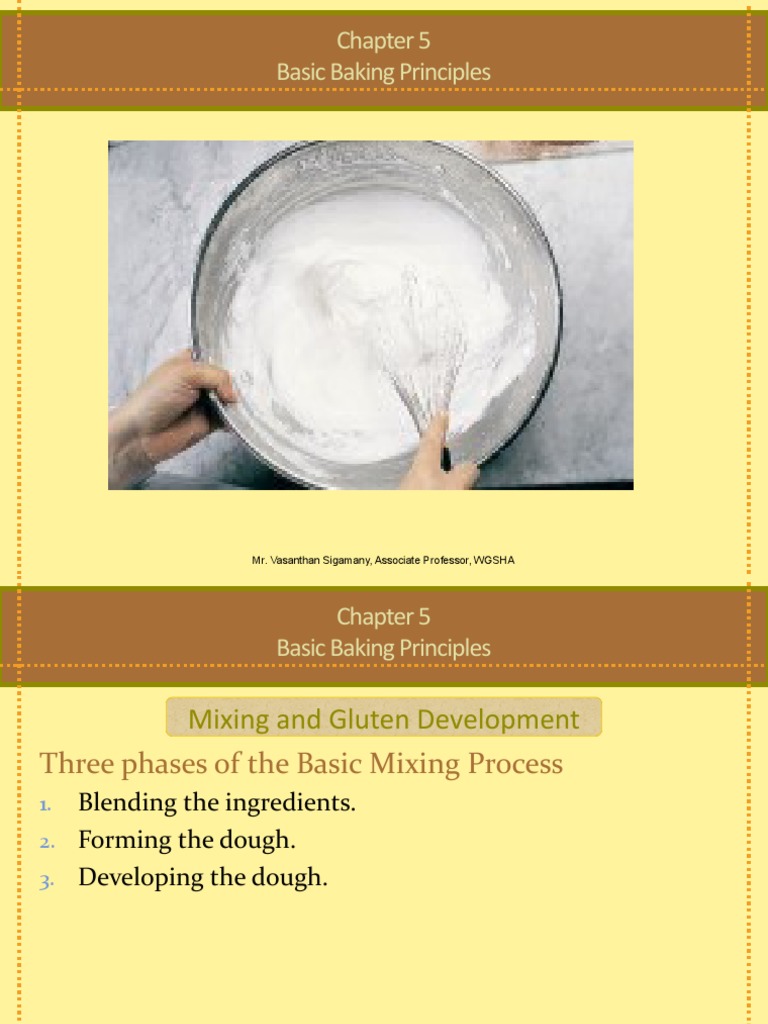 Chapter 5
Basic Baking Principles

Mr. Vasanthan Sigamany, Associate Professor, WGSHA

Chapter 5
Basic Baking Principles

Mixing and Gluten Development

Three phases of the Basic Mixing Process

1. Blending the ingredients.
2. Forming the dough.
3. Developing the dough.